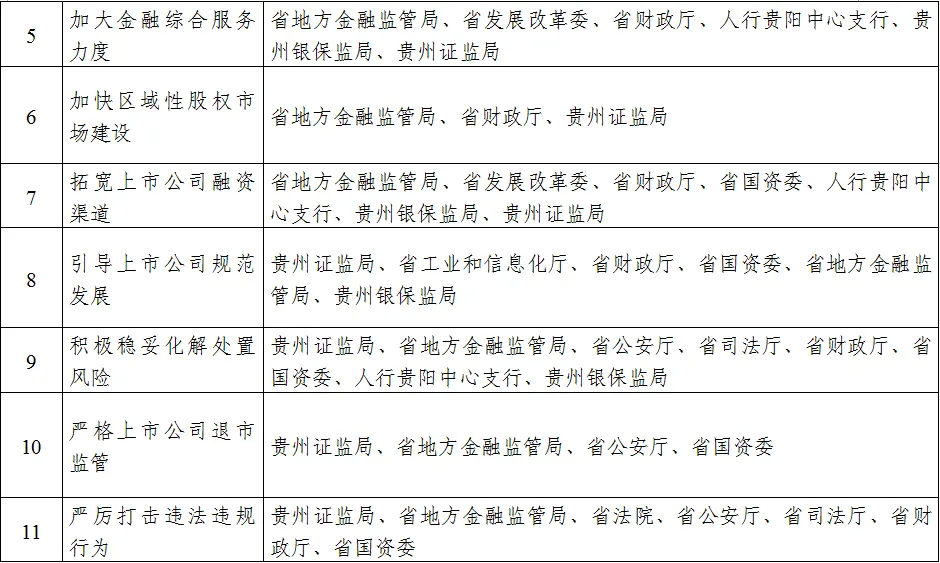 | 5 | 加大金融综合服务力度 | 省地方金融监管局、省发展改革委、省财政厅、人行贵阳中心支行、贵州银保监局、贵州证监局 |
|---|---|---|
| 6 | 加快区域性股权市场建设 | 省地方金融监管局、省财政厅、贵州证监局 |
| 7 | 拓宽上市公司融资渠道 | 省地方金融监管局、省发展改革委、省财政厅、省国资委、人行贵阳中心支行、贵州银保监局、贵州证监局 |
| 8 | 引导上市公司规范发展 | 贵州证监局、省工业和信息化厅、省财政厅、省国资委、省地方金融监管局、贵州银保监局 |
| 9 | 积极稳妥化解处置风险 | 贵州证监局、省地方金融监管局、省公安厅、省司法厅、省财政厅、省国资委、人行贵阳中心支行、贵州银保监局 |
| 10 | 严格上市公司退市监管 | 贵州证监局、省地方金融监管局、省公安厅、省国资委 |
| 11 | 严厉打击违法违规行为 | 贵州证监局、省地方金融监管局、省法院、省公安厅、省司法厅、省财政厅、省国资委 |